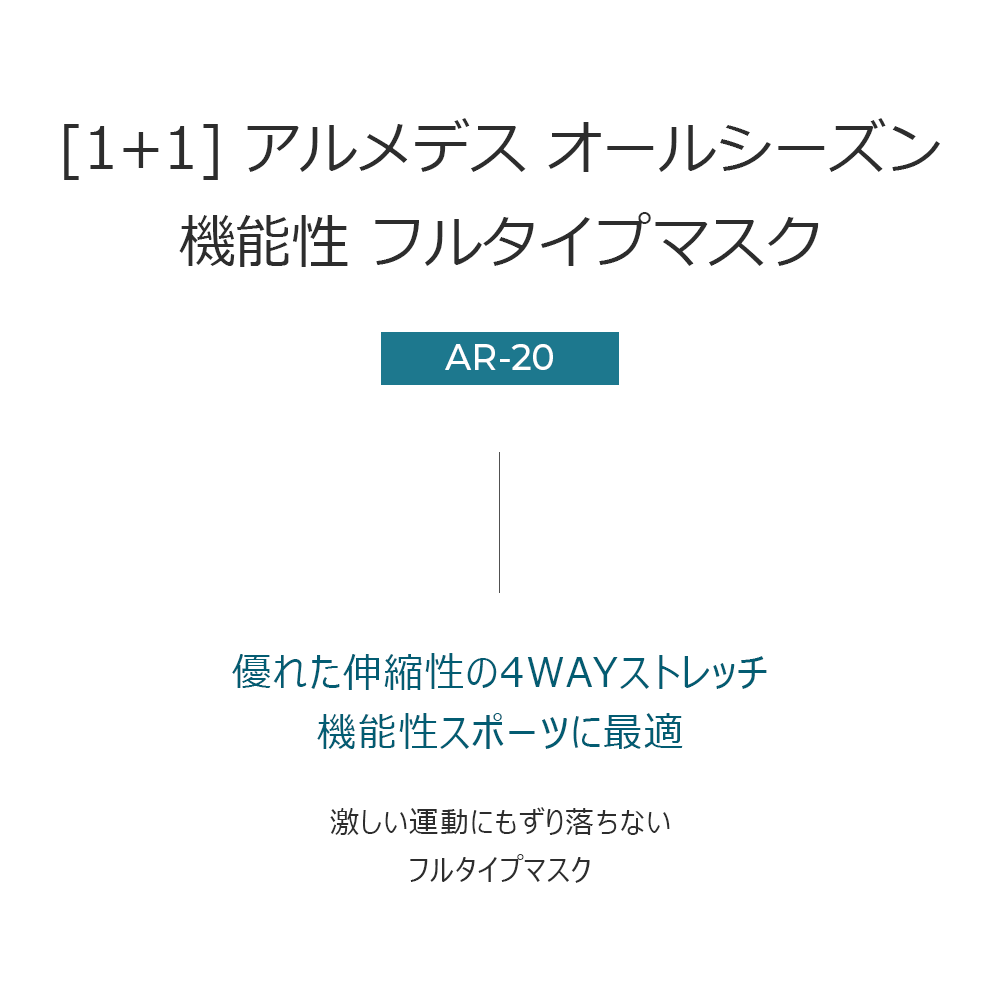 [1+1] アルメデス オールシーズン
機能性 フルタイプマスク

AR-20

優れた伸縮性の4WAYストレッチ
機能性スポーツに最適

激しい運動にもずり落ちない
フルタイプマスク